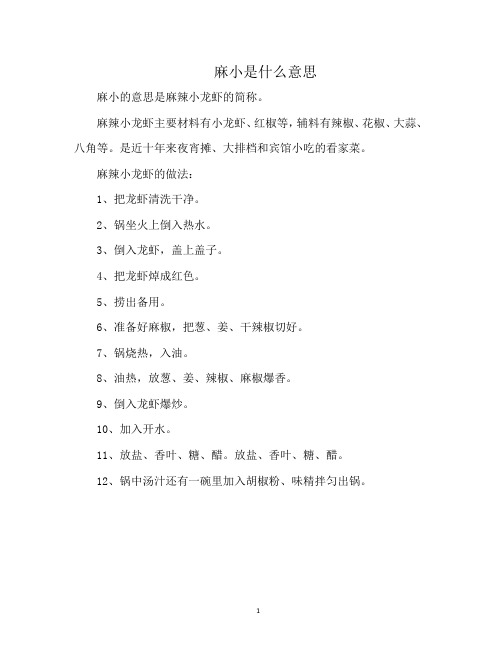 麻小是什么意思

麻小的意思是麻辣小龙虾的简称。

麻辣小龙虾主要材料有小龙虾、红椒等，辅料有辣椒、花椒、大蒜、八角等。是近十年来夜宵摊、大排档和宾馆小吃的看家菜。

麻辣小龙虾的做法：

1、把龙虾清洗干净。

2、锅坐火上倒入热水。

3、倒入龙虾，盖上盖子。

4、把龙虾焯成红色。

5、捞出备用。

6、准备好麻椒，把葱、姜、干辣椒切好。

7、锅烧热，入油。

8、油热，放葱、姜、辣椒、麻椒爆香。

9、倒入龙虾爆炒。

10、加入开水。

11、放盐、香叶、糖、醋。放盐、香叶、糖、醋。

12、锅中汤汁还有一碗里加入胡椒粉、味精拌匀出锅。

1